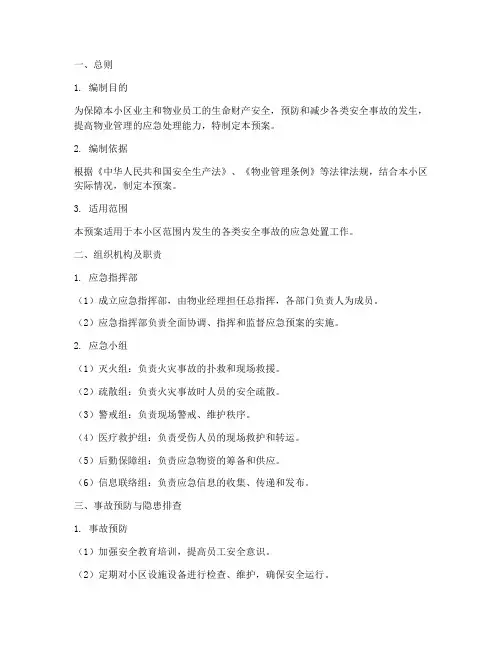 一、总则

1. 编制目的

为保障本小区业主和物业员工的生命财产安全，预防和减少各类安全事故的发生，提高物业管理的应急处理能力，特制定本预案。

2. 编制依据

根据《中华人民共和国安全生产法》、《物业管理条例》等法律法规，结合本小区实际情况，制定本预案。

3. 适用范围

本预案适用于本小区范围内发生的各类安全事故的应急处置工作。

二、组织机构及职责

1. 应急指挥部

（1）成立应急指挥部，由物业经理担任总指挥，各部门负责人为成员。

（2）应急指挥部负责全面协调、指挥和监督应急预案的实施。

2. 应急小组

（1）灭火组：负责火灾事故的扑救和现场救援。

（2）疏散组：负责火灾事故时人员的安全疏散。

（3）警戒组：负责现场警戒、维护秩序。

（4）医疗救护组：负责受伤人员的现场救护和转运。

（5）后勤保障组：负责应急物资的筹备和供应。

（6）信息联络组：负责应急信息的收集、传递和发布。

三、事故预防与隐患排查

1. 事故预防

（1）加强安全教育培训，提高员工安全意识。

（2）定期对小区设施设备进行检查、维护，确保安全运行。